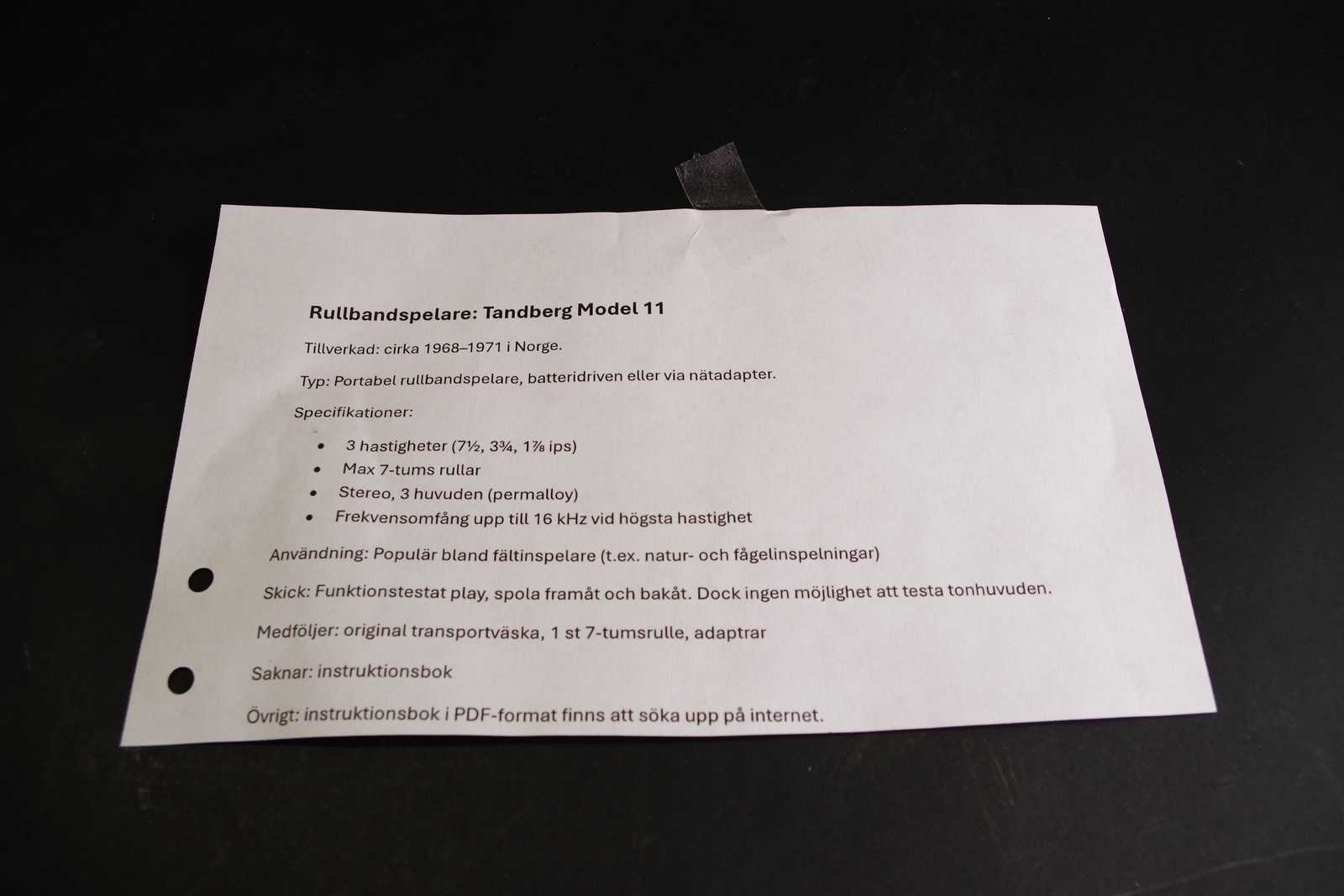 Rullbandspelare: Tandberg Model 11

Tillverkad: cirka 1968–1971 i Norge.

Typ: Portabel rullbandspelare, batteridriven eller via nätadapter.

Specifikationer:

• 3 hastigheter (7½, 3¾, 1⅞ ips)
• Max 7-tums rullar
• Stereo, 3 huvuden (permalloy)
• Frekvensomfång upp till 16 kHz vid högsta hastighet

Användning: Populär bland fältinspelare (t.ex. natur- och fågelinspelningar)

Skick: Funktionstestat play, spola framåt och bakåt. Dock ingen möjlighet att testa tonhuvuden.

Medföljer: original transportväska, 1 st 7-tumsrulle, adaptrar

Saknar: instruktionsbok

Övrigt: instruktionsbok i PDF-format finns att söka upp på internet.